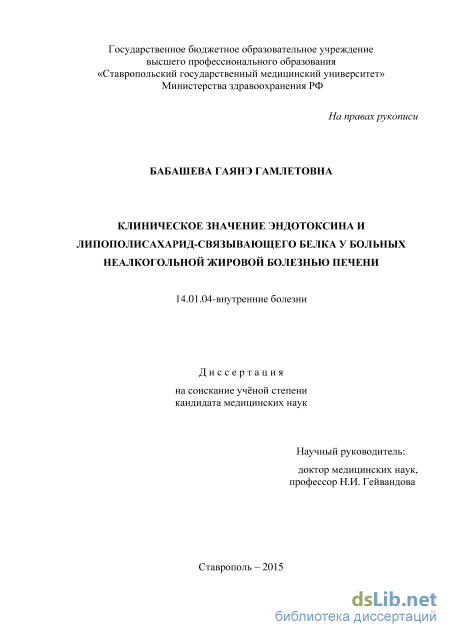 Государственное бюджетное образовательное учреждение высшего профессионального образования «Ставропольский государственный медицинский университет» Министерства здравоохранения РФ

На правах рукописи

БАБАШЕВА ГАЯНЭ ГАМЛЕТОВНА

КЛИНИЧЕСКОЕ ЗНАЧЕНИЕ ЭНДОТОКСИНА И ЛИПОПОЛИСАХАРИД-СВЯЗЫВАЮЩЕГО БЕЛКА У БОЛЬНЫХ НЕАЛКОГОЛЬНОЙ ЖИРОВОЙ БОЛЕЗНЬЮ ПЕЧЕНИ

14.01.04-внутренние болезни

Диссертация

на соискание учёной степени кандидата медицинских наук

Научный руководитель:

доктор медицинских наук, профессор Н.И. Гейвандова

Ставрополь – 2015

dsLib.net
библиотека диссертаций